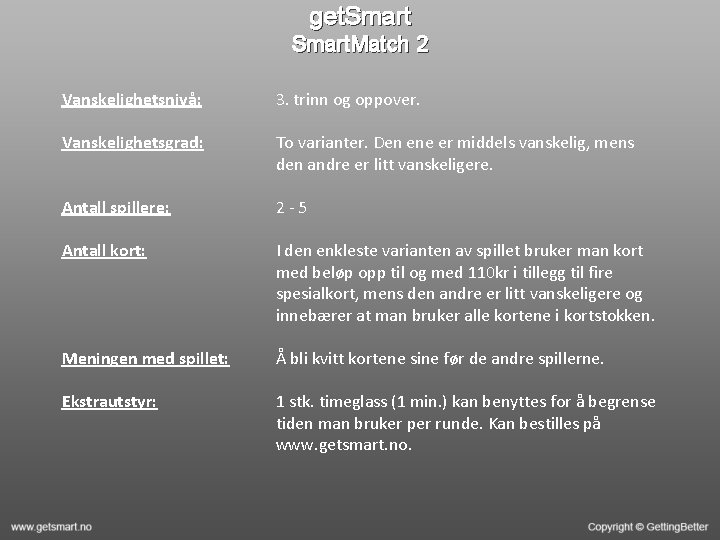 getSmart
SmartMatch 2

Vanskelighetsnivå: 3. trinn og oppover.

Vanskelighetsgrad: To varianter. Den ene er middels vanskelig, mens den andre er litt vanskeligere.

Antall spillere: 2 - 5

Antall kort: I den enkleste varianten av spillet bruker man kort med beløp opp til og med 110kr i tillegg til fire spesialkort, mens den andre er litt vanskeligere og innebærer at man bruker alle kortene i kortstokken.

Meningen med spillet: Å bli kvitt kortene sine før de andre spillerne.

Ekstrautstyr: 1 stk. timeglass (1 min.) kan benyttes for å begrense tiden man bruker per runde. Kan bestilles på www.getsmart.no.

www.getsmart.no

Copyright © GettingBetter